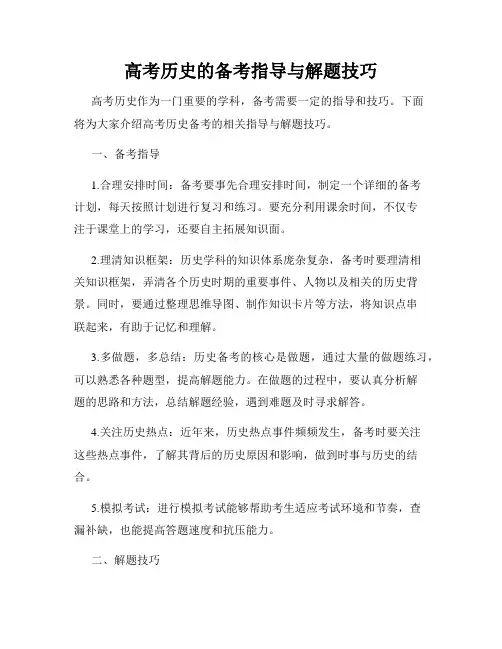 高考历史的备考指导与解题技巧

高考历史作为一门重要的学科，备考需要一定的指导和技巧。下面将为大家介绍高考历史备考的相关指导与解题技巧。

一、备考指导

1.合理安排时间：备考要事先合理安排时间，制定一个详细的备考计划，每天按照计划进行复习和练习。要充分利用课余时间，不仅专注于课堂上的学习，还要自主拓展知识面。

2.理清知识框架：历史学科的知识体系庞杂复杂，备考时要理清相关知识框架，弄清各个历史时期的重要事件、人物以及相关的历史背景。同时，要通过整理思维导图、制作知识卡片等方法，将知识点串联起来，有助于记忆和理解。

3.多做题，多总结：历史备考的核心是做题，通过大量的做题练习，可以熟悉各种题型，提高解题能力。在做题的过程中，要认真分析解题的思路和方法，总结解题经验，遇到难题及时寻求解答。

4.关注历史热点：近年来，历史热点事件频频发生，备考时要关注这些热点事件，了解其背后的历史原因和影响，做到时事与历史的结合。

5.模拟考试：进行模拟考试能够帮助考生适应考试环境和节奏，查漏补缺，也能提高答题速度和抗压能力。

二、解题技巧